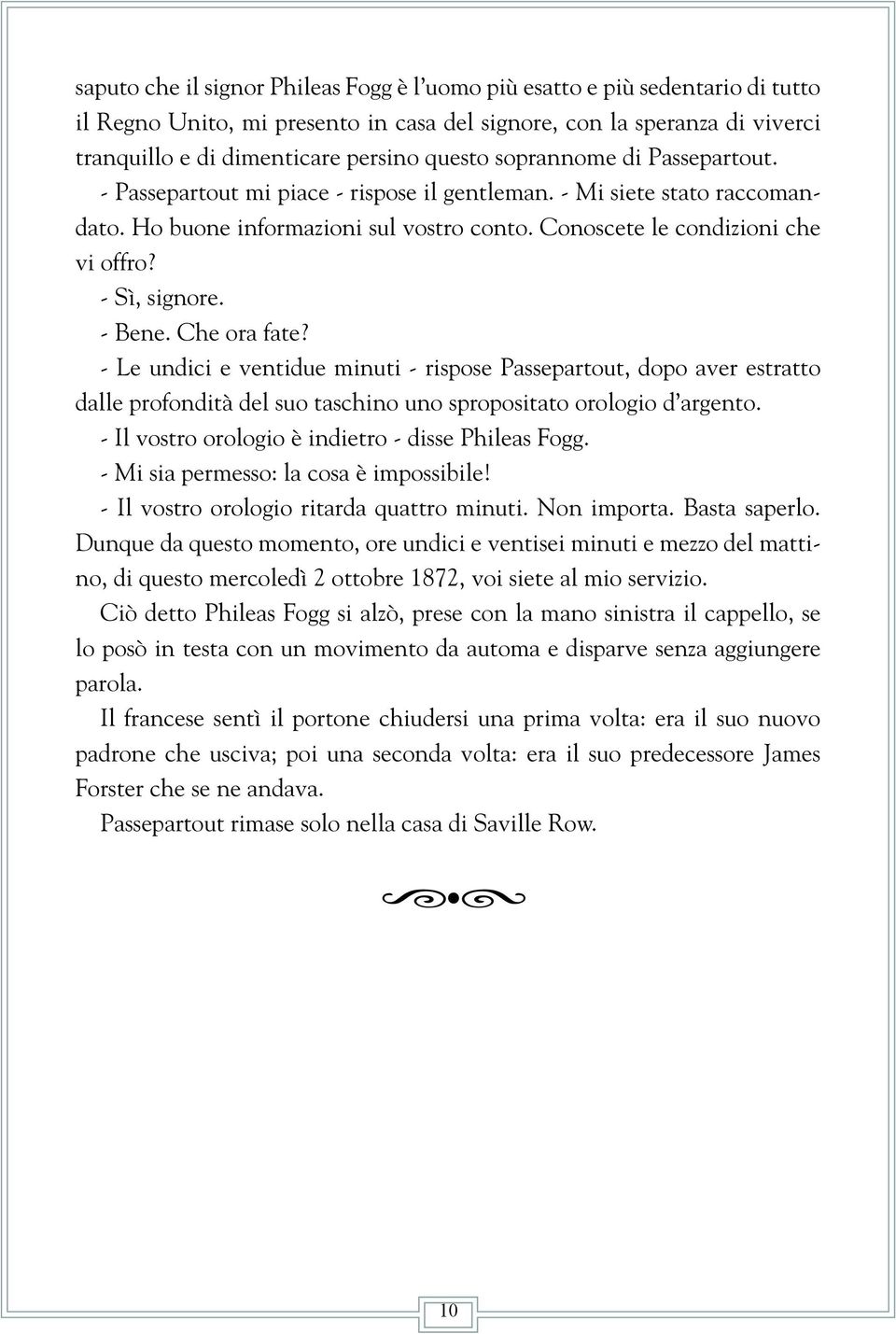 saputo che il signor Phileas Fogg è l'uomo più esatto e più sedentario di tutto il Regno Unito, mi presento in casa del signore, con la speranza di viverci tranquillo e di dimenticare persino questo soprannome di Passepartout.

- Passepartout mi piace - rispose il gentleman. - Mi siete stato raccomandato. Ho buone informazioni sul vostro conto. Conoscete le condizioni che vi offro?

- Sì, signore.

- Bene. Che ora fate?

- Le undici e ventidue minuti - rispose Passepartout, dopo aver estratto dalle profondità del suo taschino uno spropositato orologio d'argento.

- Il vostro orologio è indietro - disse Phileas Fogg.

- Mi sia permesso: la cosa è impossibile!

- Il vostro orologio ritarda quattro minuti. Non importa. Basta saperlo. Dunque da questo momento, ore undici e ventisei minuti e mezzo del mattino, di questo mercoledì 2 ottobre 1872, voi siete al mio servizio.

Ciò detto Phileas Fogg si alzò, prese con la mano sinistra il cappello, se lo posò in testa con un movimento da automa e disparve senza aggiungere parola.

Il francese sentì il portone chiudersi una prima volta: era il suo nuovo padrone che usciva; poi una seconda volta: era il suo predecessore James Forster che se ne andava.

Passepartout rimase solo nella casa di Saville Row.

10